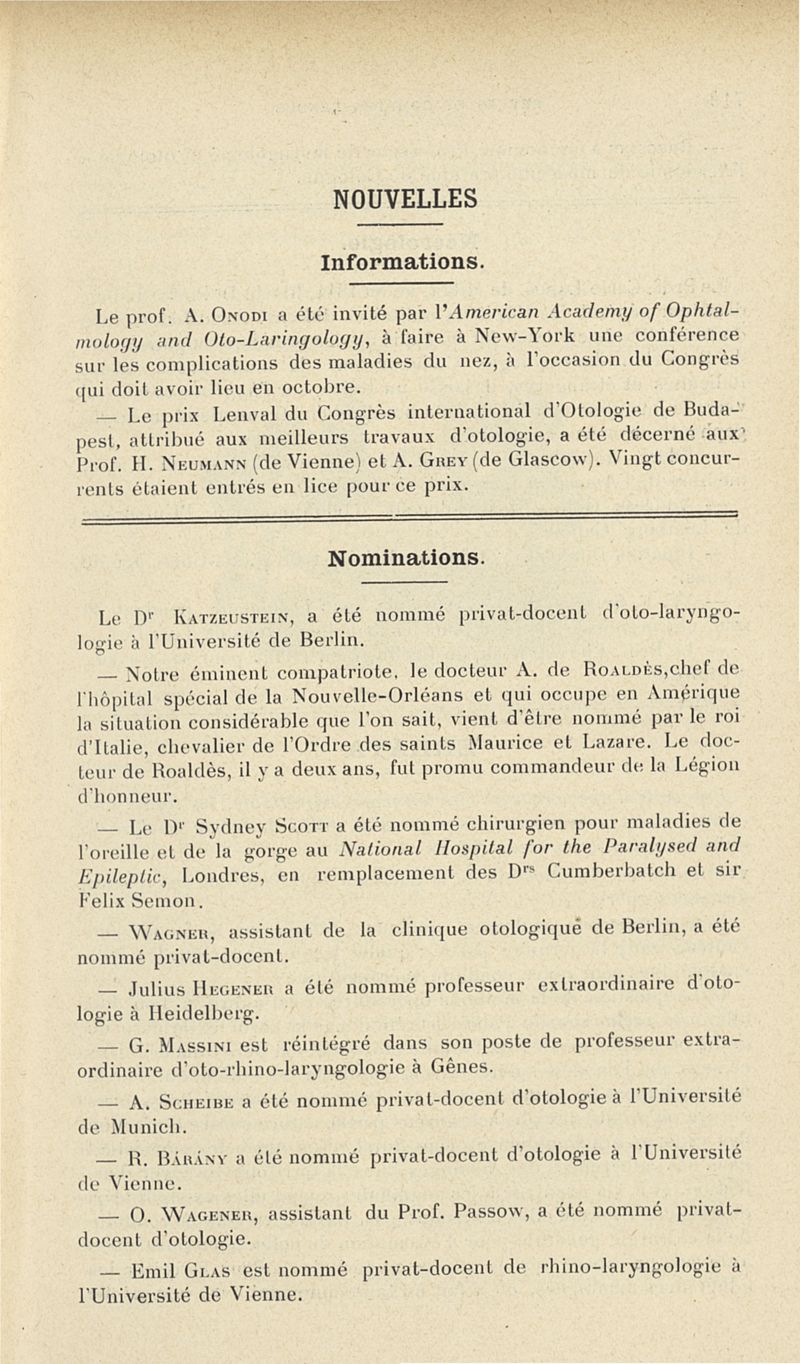 NOUVELLES

Informations.

Le prof. A. Onodi a été invité par l'American Academy of Ophtalmology and Oto-Laringology, à faire à New-York une conférence sur les complications des maladies du nez, à l'occasion du Congrès qui doit avoir lieu en octobre.

— Le prix Lenval du Congrès international d'Otologie de Budapest, attribué aux meilleurs travaux d'otologie, a été décerné aux Prof. H. Neumann (de Vienne) et A. Grey (de Glascow). Vingt concurrents étaient entrés en lice pour ce prix.

Nominations.

Le Dr Katzeustein, a été nommé privat-docent d'oto-laryngologie à l'Université de Berlin.

— Notre éminent compatriote, le docteur A. de Roaldès, chef de l'hôpital spécial de la Nouvelle-Orléans et qui occupe en Amérique la situation considérable que l'on sait, vient d'être nommé par le roi d'Italie, chevalier de l'Ordre des saints Maurice et Lazare. Le docteur de Roaldès, il y a deux ans, fut promu commandeur de la Légion d'honneur.

— Le Dr Sydney Scott a été nommé chirurgien pour maladies de l'oreille et de la gorge au National Hospital for the Paralysed and Epileptic, Londres, en remplacement des Drs Cumberbatch et sir Felix Semon.

— Wagner, assistant de la clinique otologique de Berlin, a été nommé privat-docent.

— Julius Hegener a été nommé professeur extraordinaire d'otologie à Heidelberg.

— G. Massini est réintégré dans son poste de professeur extraordinaire d'oto-rhino-laryngologie à Gênes.

— A. Scheibe a été nommé privat-docent d'otologie à l'Université de Munich.

— R. Bárány a été nommé privat-docent d'otologie à l'Université de Vienne.

— O. Wagener, assistant du Prof. Passow, a été nommé privat-docent d'otologie.

— Emil Glas est nommé privat-docent de rhino-laryngologie à l'Université de Vienne.